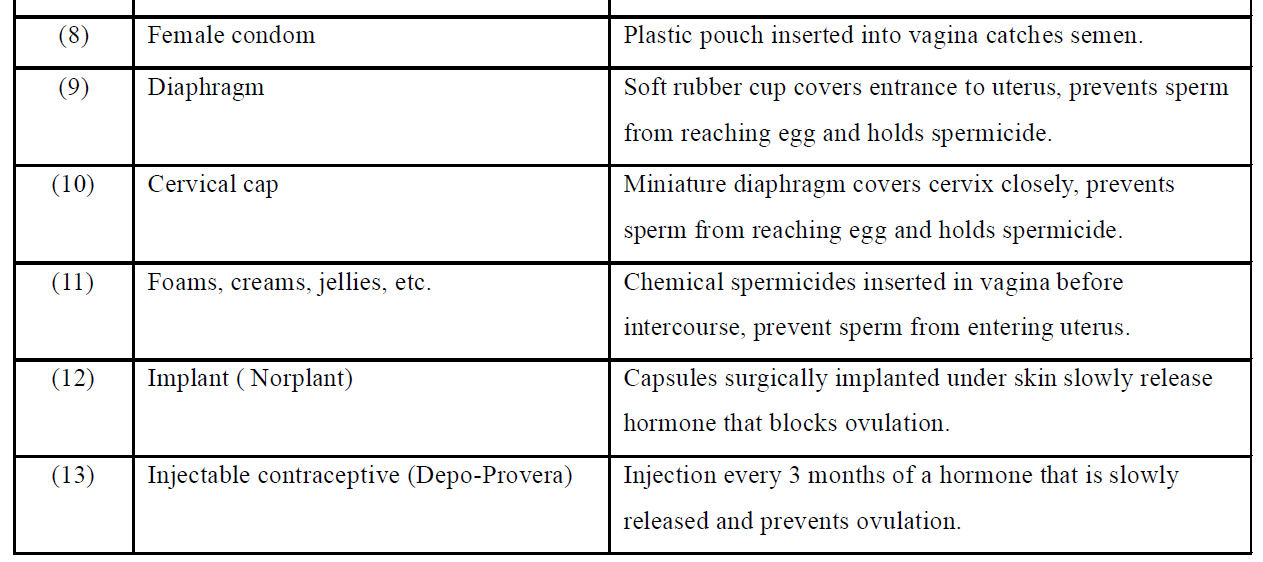 | (8) | Female condom | Plastic pouch inserted into vagina catches semen. |
|---|---|---|
| (9) | Diaphragm | Soft rubber cup covers entrance to uterus, prevents sperm from reaching egg and holds spermicide. |
| (10) | Cervical cap | Miniature diaphragm covers cervix closely, prevents sperm from reaching egg and holds spermicide. |
| (11) | Foams, creams, jellies, etc. | Chemical spermicides inserted in vagina before intercourse, prevent sperm from entering uterus. |
| (12) | Implant ( Norplant) | Capsules surgically implanted under skin slowly release hormone that blocks ovulation. |
| (13) | Injectable contraceptive (Depo-Provera) | Injection every 3 months of a hormone that is slowly released and prevents ovulation. |